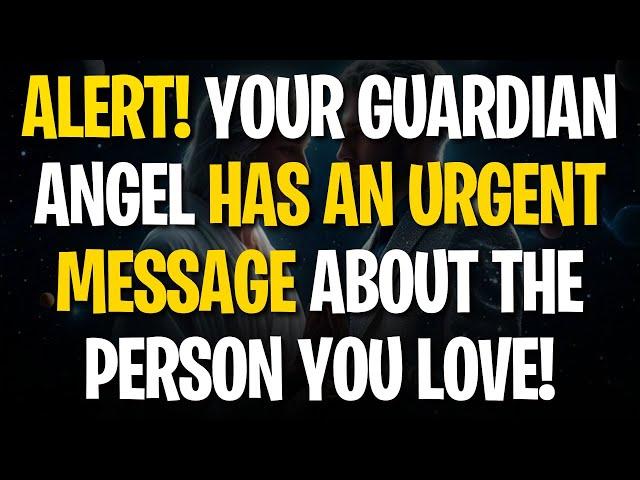 ALERT! YOUR GUARDIAN ANGEL HAS AN URGENT MESSAGE ABOUT THE PERSON YOU LOVE!